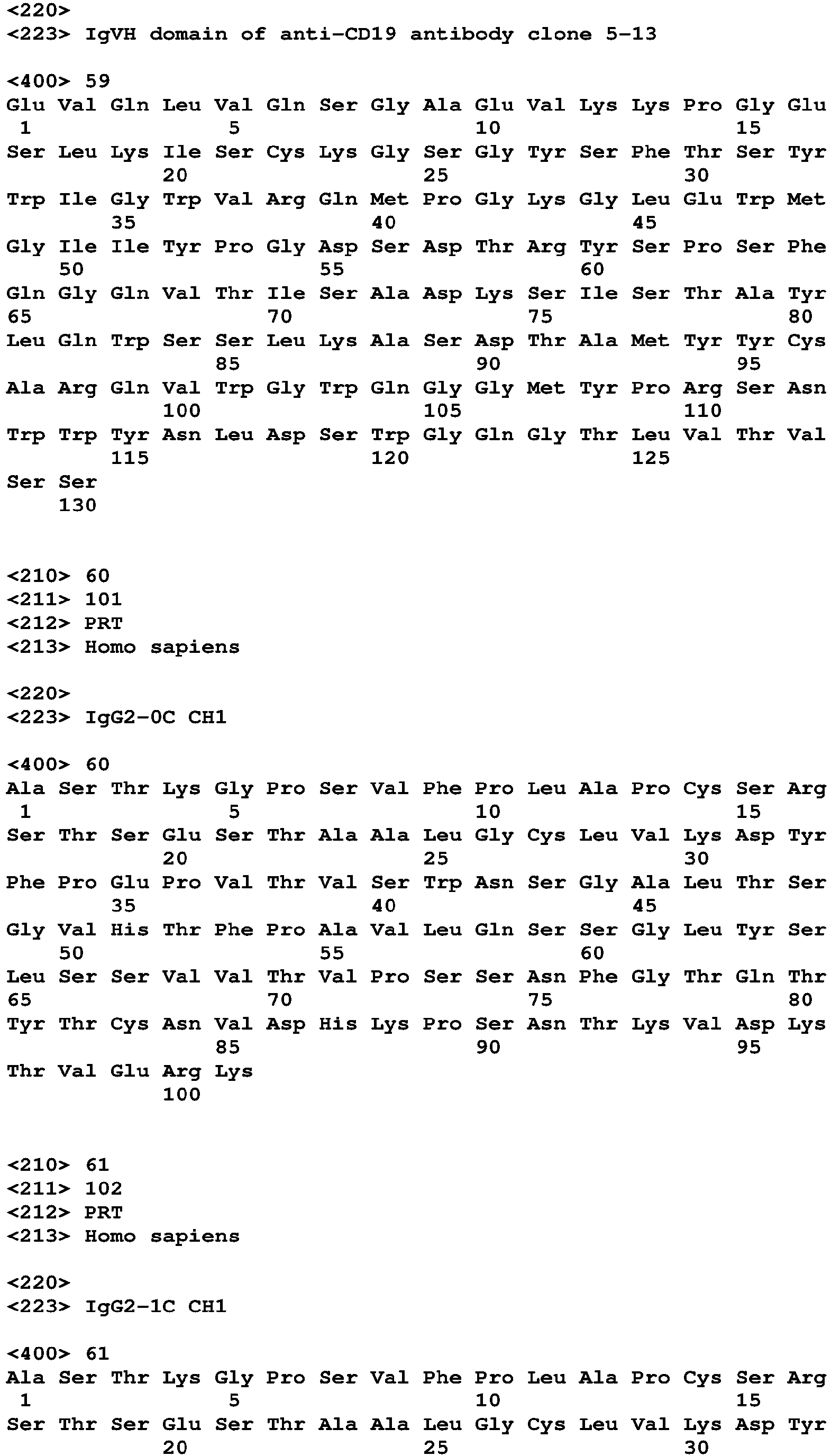 <220>
<223> IgVH domain of anti-CD19 antibody clone 5-13

<400> 59
Glu Val Gln Leu Val Gln Ser Gly Ala Glu Val Lys Lys Pro Gly Glu
1 5 10 15
Ser Leu Lys Ile Ser Cys Lys Gly Ser Gly Tyr Ser Phe Thr Ser Tyr
20 25 30
Trp Ile Gly Trp Val Arg Gln Met Pro Gly Lys Gly Leu Glu Trp Met
35 40 45
Gly Ile Ile Tyr Pro Gly Asp Ser Asp Thr Arg Tyr Ser Pro Ser Phe
50 55 60
Gln Gly Gln Val Thr Ile Ser Ala Asp Lys Ser Ile Ser Thr Ala Tyr
65 70 75 80
Leu Gln Trp Ser Ser Leu Lys Ala Ser Asp Thr Ala Met Tyr Tyr Cys
85 90 95
Ala Arg Gln Val Trp Gly Trp Gln Gly Gly Met Tyr Pro Arg Ser Asn
100 105 110
Trp Trp Tyr Asn Leu Asp Ser Trp Gly Gln Gly Thr Leu Val Thr Val
115 120 125
Ser Ser
130

<210> 60
<211> 101
<212> PRT
<213> Homo sapiens

<220>
<223> IgG2-0C CH1

<400> 60
Ala Ser Thr Lys Gly Pro Ser Val Phe Pro Leu Ala Pro Cys Ser Arg
1 5 10 15
Ser Thr Ser Glu Ser Thr Ala Ala Leu Gly Cys Leu Val Lys Asp Tyr
20 25 30
Phe Pro Glu Pro Val Thr Val Ser Trp Asn Ser Gly Ala Leu Thr Ser
35 40 45
Gly Val His Thr Phe Pro Ala Val Leu Gln Ser Ser Gly Leu Tyr Ser
50 55 60
Leu Ser Ser Val Val Thr Val Pro Ser Ser Asn Phe Gly Thr Gln Thr
65 70 75 80
Tyr Thr Cys Asn Val Asp His Lys Pro Ser Asn Thr Lys Val Asp Lys
85 90 95
Thr Val Glu Arg Lys
100

<210> 61
<211> 102
<212> PRT
<213> Homo sapiens

<220>
<223> IgG2-1C CH1

<400> 61
Ala Ser Thr Lys Gly Pro Ser Val Phe Pro Leu Ala Pro Cys Ser Arg
1 5 10 15
Ser Thr Ser Glu Ser Thr Ala Ala Leu Gly Cys Leu Val Lys Asp Tyr
20 25 30